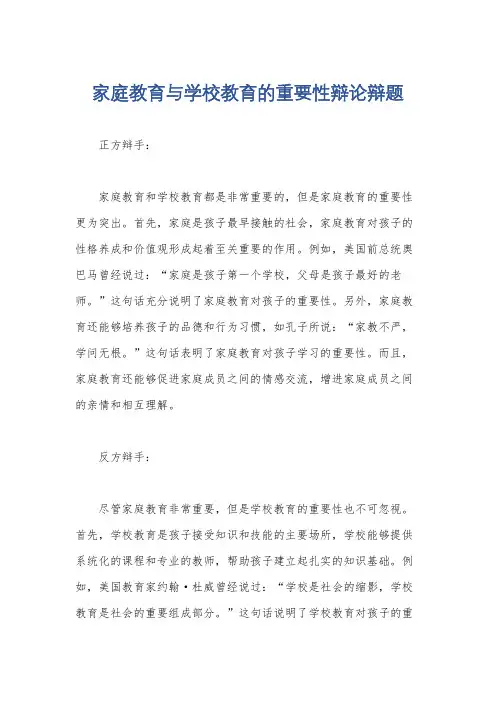 家庭教育与学校教育的重要性辩论辩题

正方辩手：

家庭教育和学校教育都是非常重要的，但是家庭教育的重要性更为突出。首先，家庭是孩子最早接触的社会，家庭教育对孩子的性格养成和价值观形成起着至关重要的作用。例如，美国前总统奥巴马曾经说过：“家庭是孩子第一个学校，父母是孩子最好的老师。”这句话充分说明了家庭教育对孩子的重要性。另外，家庭教育还能够培养孩子的品德和行为习惯，如孔子所说：“家教不严，学问无根。”这句话表明了家庭教育对孩子学习的重要性。而且，家庭教育还能够促进家庭成员之间的情感交流，增进家庭成员之间的亲情和相互理解。

反方辩手：

尽管家庭教育非常重要，但是学校教育的重要性也不可忽视。首先，学校教育是孩子接受知识和技能的主要场所，学校能够提供系统化的课程和专业的教师，帮助孩子建立起扎实的知识基础。例如，美国教育家约翰·杜威曾经说过：“学校是社会的缩影，学校教育是社会的重要组成部分。”这句话说明了学校教育对孩子的重